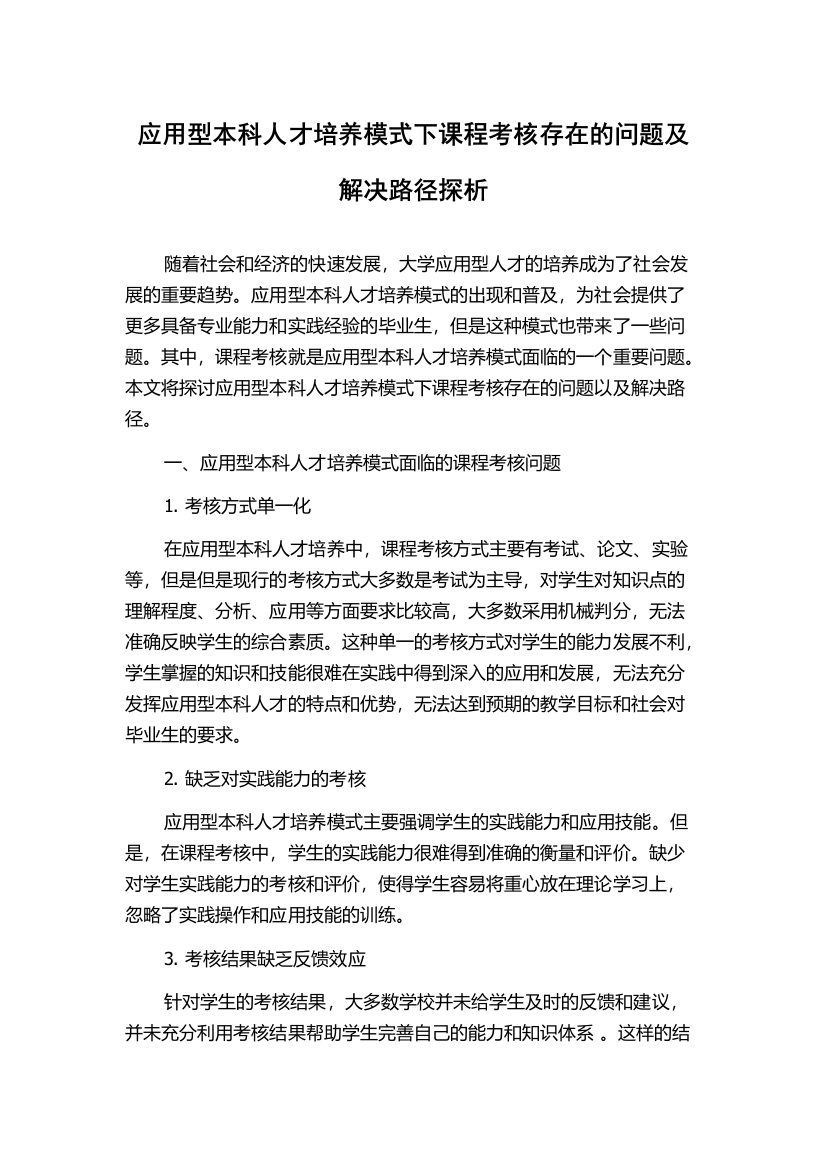 应用型本科人才培养模式下课程考核存在的问题及解决路径探析

随着社会和经济的快速发展，大学应用型人才的培养成为了社会发展的重要趋势。应用型本科人才培养模式的出现和普及，为社会提供了更多具备专业能力和实践经验的毕业生，但是这种模式也带来了一些问题。其中，课程考核就是应用型本科人才培养模式面临的一个重要问题。本文将探讨应用型本科人才培养模式下课程考核存在的问题以及解决路径。

一、应用型本科人才培养模式面临的课程考核问题

1. 考核方式单一化

在应用型本科人才培养中，课程考核方式主要有考试、论文、实验等，但是但是现行的考核方式大多数是考试为主导，对学生对知识点的理解程度、分析、应用等方面要求比较高，大多数采用机械判分，无法准确反映学生的综合素质。这种单一的考核方式对学生的能力发展不利，学生掌握的知识和技能很难在实践中得到深入的应用和发展，无法充分发挥应用型本科人才的特点和优势，无法达到预期的教学目标和社会对毕业生的要求。

2. 缺乏对实践能力的考核

应用型本科人才培养模式主要强调学生的实践能力和应用技能。但是，在课程考核中，学生的实践能力很难得到准确的衡量和评价。缺少对学生实践能力的考核和评价，使得学生容易将重心放在理论学习上，忽略了实践操作和应用技能的训练。

3. 考核结果缺乏反馈效应

针对学生的考核结果，大多数学校并未给学生及时的反馈和建议，并未充分利用考核结果帮助学生完善自己的能力和知识体系 。这样的结